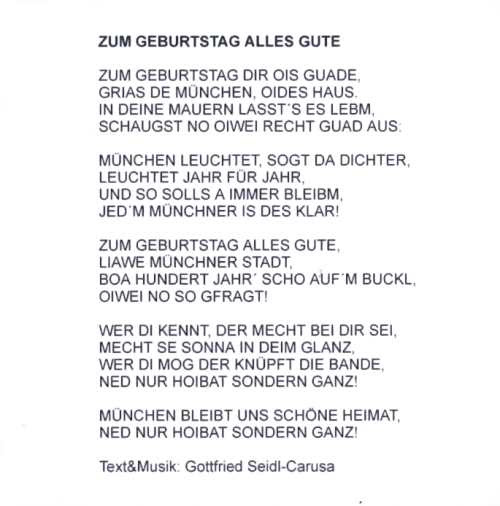 ZUM GEBURTSTAG ALLES GUTE

ZUM GEBURTSTAG DIR OIS GUADE,
GRIAS DE MÜNCHEN, OIDES HAUS.
IN DEINE MAUERN LASST´S ES LEBM,
SCHAUGST NO OIWEI RECHT GUAD AUS.

MÜNCHEN LEUCHTET, SOGT DA DICHTER,
LEUCHTET JAHR FÜR JAHR,
UND SO SOLLS A IMMER BLEIBM,
JED´M MÜNCHNER IS DES KLAR!

ZUM GEBURTSTAG ALLES GUTE,
LIAWE MÜNCHNER STADT,
BOA HUNDERT JAHR´ SCHO AUF´M BUCKL,
OIWEI NO SO GFRAGT!

WER DI KENNT, DER MECHT BEI DIR SEI,
MECHT SE SONNA IN DEIM GLANZ,
WER DI MOG DER KNÜPFT DIE BANDE,
NED NUR HOIBAT SONDERN GANZ!

MÜNCHEN BLEIBT UNS SCHÖNE HEIMAT,
NED NUR HOIBAT SONDERN GANZ!

Text&Musik: Gottfried Seidl-Carusa